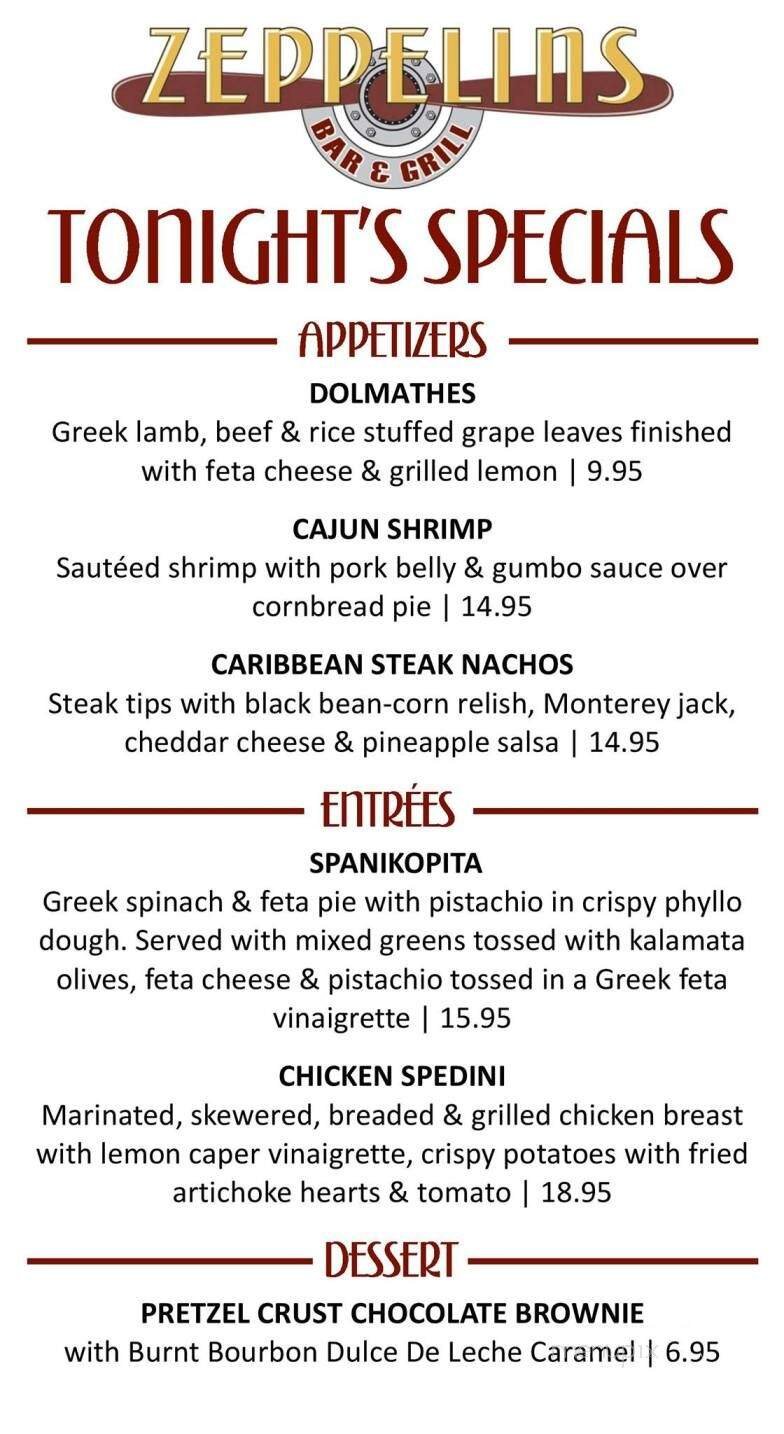 ZEPPELINS
BAR & GRILL

TONIGHT'S SPECIALS

APPETIZERS

DOLMATHES
Greek lamb, beef & rice stuffed grape leaves finished with feta cheese & grilled lemon | 9.95

CAJUN SHRIMP
Sautéed shrimp with pork belly & gumbo sauce over cornbread pie | 14.95

CARIBBEAN STEAK NACHOS
Steak tips with black bean-corn relish, Monterey jack, cheddar cheese & pineapple salsa | 14.95

ENTRÉES

SPANIKOPITA
Greek spinach & feta pie with pistachio in crispy phyllo dough. Served with mixed greens tossed with kalamata olives, feta cheese & pistachio tossed in a Greek feta vinaigrette | 15.95

CHICKEN SPEDINI
Marinated, skewered, breaded & grilled chicken breast with lemon caper vinaigrette, crispy potatoes with fried artichoke hearts & tomato | 18.95

DESSERT

PRETZEL CRUST CHOCOLATE BROWNIE
with Burnt Bourbon Dulce De Leche Caramel | 6.95